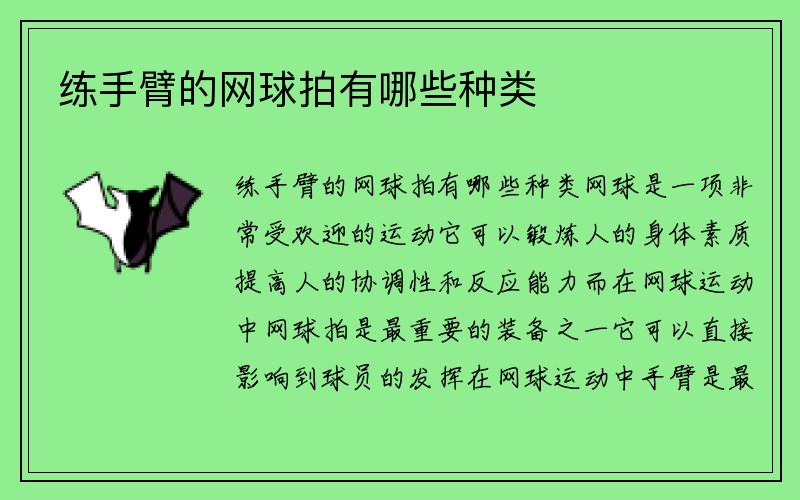 练手臂的网球拍有哪些种类

练手臂的网球拍有哪些种类网球是一项非常受欢迎的运动它可以锻炼人的身体素质提高人的协调性和反应能力而在网球运动中网球拍是最重要的装备之一它可以直接影响到球员的发挥在网球运动中手臂是最